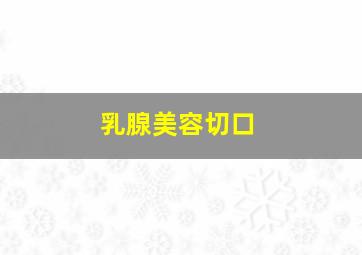 乳腺美容切口